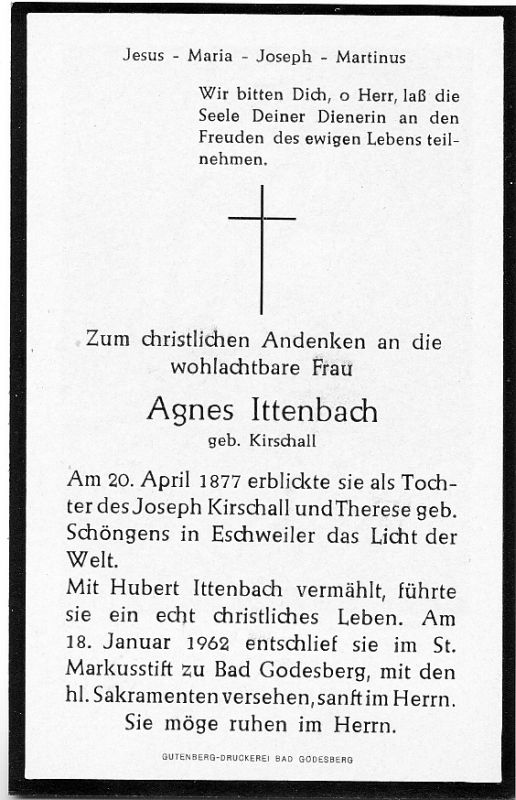 Jesus - Maria - Joseph - Martinus

Wir bitten Dich, o Herr, laß die Seele Deiner Dienerin an den Freuden des ewigen Lebens teilnehmen.

Zum christlichen Andenken an die wohlachtbare Frau

Agnes Ittenbach

geb. Kirschall

Am 20. April 1877 erblickte sie als Tochter des Joseph Kirschall und Therese geb. Schöngens in Eschweiler das Licht der Welt.
Mit Hubert Ittenbach vermählt, führte sie ein echt christliches Leben. Am 18. Januar 1962 entschlief sie im St. Markusstift zu Bad Godesberg, mit den hl. Sakramenten versehen, sanft im Herrn.
Sie möge ruhen im Herrn.

GUTENBERG-DRUCKEREI BAD GODESBERG